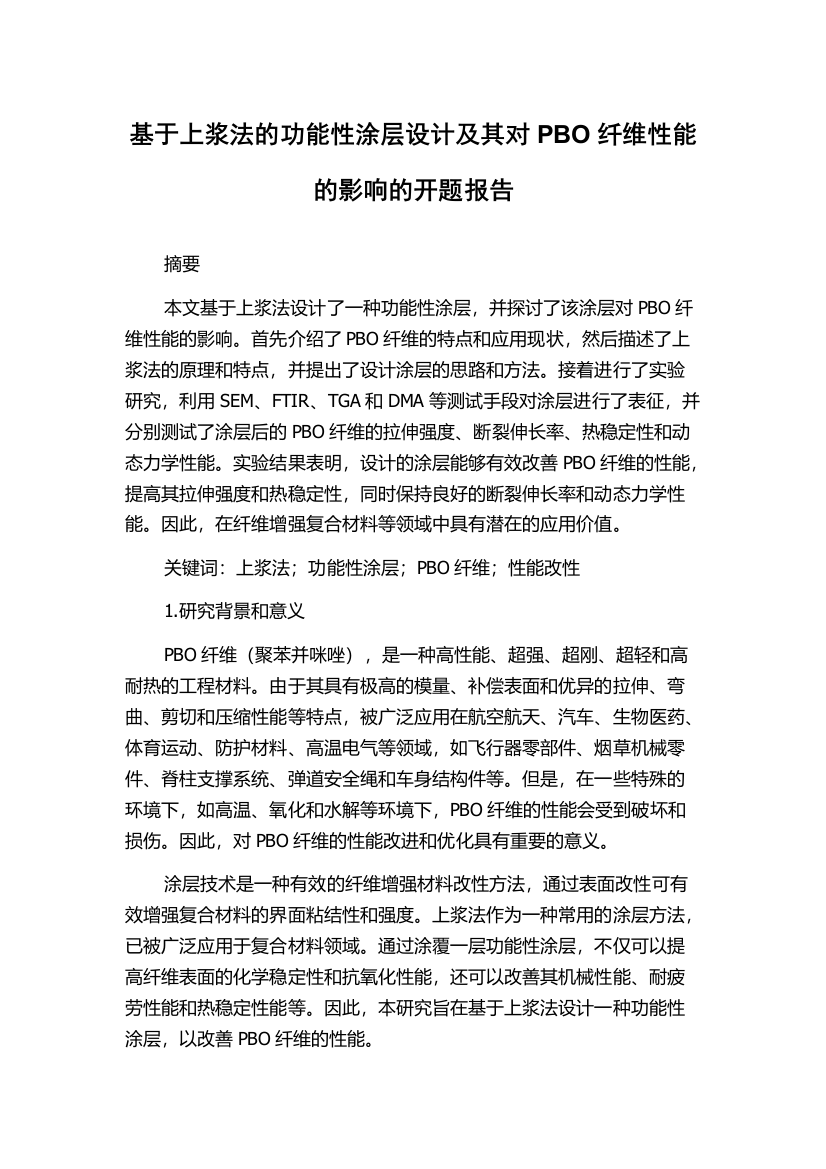 基于上浆法的功能性涂层设计及其对 PBO 纤维性能的影响的开题报告

摘要

本文基于上浆法设计了一种功能性涂层，并探讨了该涂层对 PBO 纤维性能的影响。首先介绍了 PBO 纤维的特点和应用现状，然后描述了上浆法的原理和特点，并提出了设计涂层的思路和方法。接着进行了实验研究，利用 SEM、FTIR、TGA 和 DMA 等测试手段对涂层进行了表征，并分别测试了涂层后的 PBO 纤维的拉伸强度、断裂伸长率、热稳定性和动态力学性能。实验结果表明，设计的涂层能够有效改善 PBO 纤维的性能，提高其拉伸强度和热稳定性，同时保持良好的断裂伸长率和动态力学性能。因此，在纤维增强复合材料等领域中具有潜在的应用价值。

关键词：上浆法；功能性涂层；PBO 纤维；性能改性

1.研究背景和意义

PBO 纤维（聚苯并咪唑），是一种高性能、超强、超刚、超轻和高耐热的工程材料。由于其具有极高的模量、补偿表面和优异的拉伸、弯曲、剪切和压缩性能等特点，被广泛应用在航空航天、汽车、生物医药、体育运动、防护材料、高温电气等领域，如飞行器零部件、烟草机械零件、脊柱支撑系统、弹道安全绳和车身结构件等。但是，在一些特殊的环境下，如高温、氧化和水解等环境下，PBO 纤维的性能会受到破坏和损伤。因此，对 PBO 纤维的性能改进和优化具有重要的意义。

涂层技术是一种有效的纤维增强材料改性方法，通过表面改性可有效增强复合材料的界面粘结性和强度。上浆法作为一种常用的涂层方法，已被广泛应用于复合材料领域。通过涂覆一层功能性涂层，不仅可以提高纤维表面的化学稳定性和抗氧化性能，还可以改善其机械性能、耐疲劳性能和热稳定性能等。因此，本研究旨在基于上浆法设计一种功能性涂层，以改善 PBO 纤维的性能。